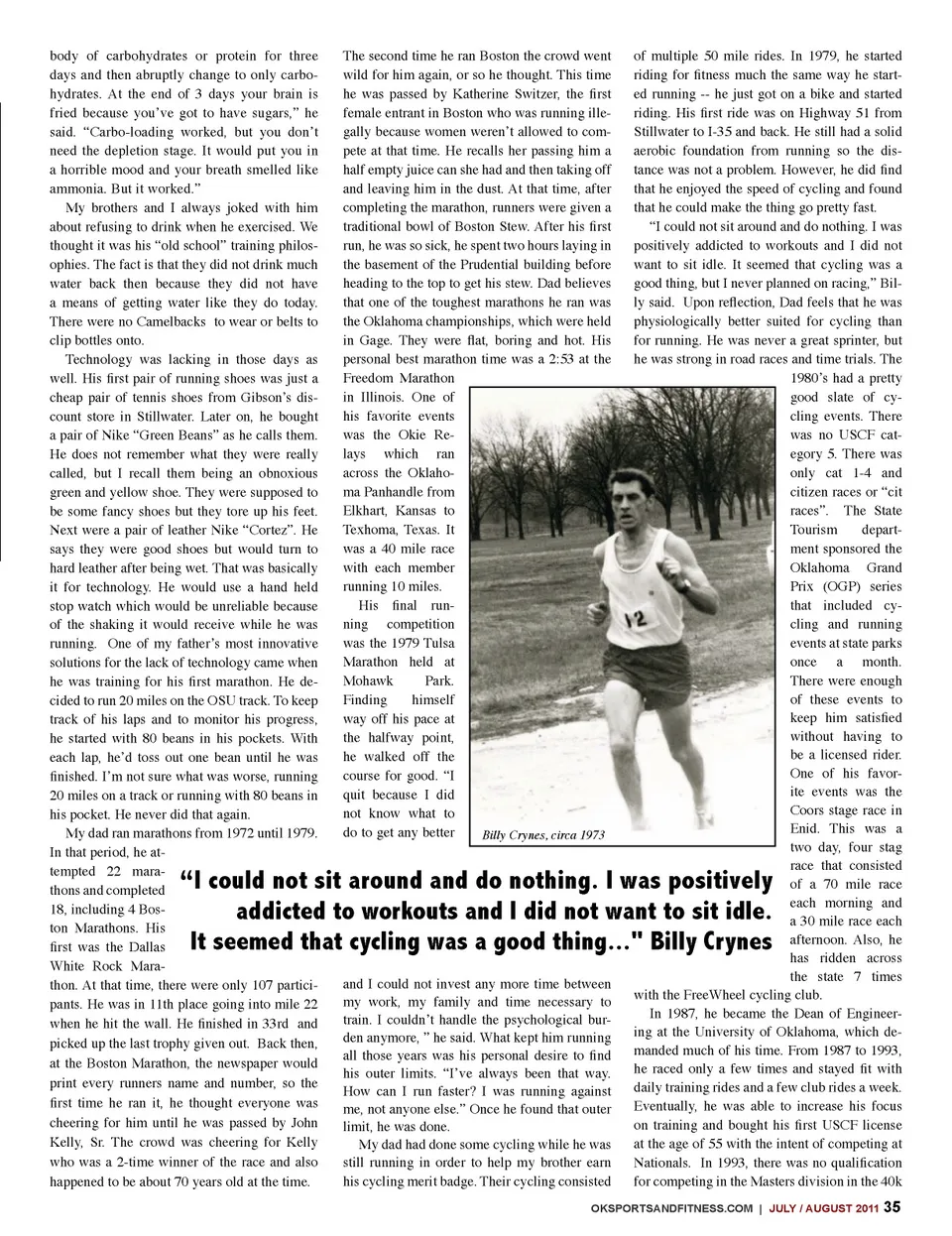 body of carbohydrates or protein for three days and then abruptly change to only carbohydrates. At the end of 3 days your brain is fried because you've got to have sugars," he said. "Carbo-loading worked, but you don't need the depletion stage. It would put you in a horrible mood and your breath smelled like ammonia. But it worked."

My brothers and I always joked with him about refusing to drink when he exercised. We thought it was his "old school" training philosophies. The fact is that they did not drink much water back then because they did not have a means of getting water like they do today. There were no Camelbacks to wear or belts to clip bottles onto.

Technology was lacking in those days as well. His first pair of running shoes was just a cheap pair of tennis shoes from Gibson's discount store in Stillwater. Later on, he bought a pair of Nike "Green Beans" as he calls them. He does not remember what they were really called, but I recall them being an obnoxious green and yellow shoe. They were supposed to be some fancy shoes but they tore up his feet. Next were a pair of leather Nike "Cortez". He says they were good shoes but would turn to hard leather after being wet. That was basically it for technology. He would use a hand held stop watch which would be unreliable because of the shaking it would receive while he was running. One of my father's most innovative solutions for the lack of technology came when he was training for his first marathon. He decided to run 20 miles on the OSU track. To keep track of his laps and to monitor his progress, he started with 80 beans in his pockets. With each lap, he'd toss out one bean until he was finished. I'm not sure what was worse, running 20 miles on a track or running with 80 beans in his pocket. He never did that again.

My dad ran marathons from 1972 until 1979. In that period, he attempted 22 marathons and completed 18, including 4 Boston Marathons. His first was the Dallas White Rock Marathon. At that time, there were only 107 participants. He was in 11th place going into mile 22 when he hit the wall. He finished in 33rd and picked up the last trophy given out. Back then, at the Boston Marathon, the newspaper would print every runners name and number, so the first time he ran it, he thought everyone was cheering for him until he was passed by John Kelly, Sr. The crowd was cheering for Kelly who was a 2-time winner of the race and also happened to be about 70 years old at the time.

The second time he ran Boston the crowd went wild for him again, or so he thought. This time he was passed by Katherine Switzer, the first female entrant in Boston who was running illegally because women weren't allowed to compete at that time. He recalls her passing him a half empty juice can she had and then taking off and leaving him in the dust. At that time, after completing the marathon, runners were given a traditional bowl of Boston Stew. After his first run, he was so sick, he spent two hours laying in the basement of the Prudential building before heading to the top to get his stew. Dad believes that one of the toughest marathons he ran was the Oklahoma championships, which were held in Gage. They were flat, boring and hot. His personal best marathon time was a 2:53 at the Freedom Marathon in Illinois. One of his favorite events was the Okie Relays which ran across the Oklahoma Panhandle from Elkhart, Kansas to Texhoma, Texas. It was a 40 mile race with each member running 10 miles.

His final running competition was the 1979 Tulsa Marathon held at Mohawk Park. Finding himself way off his pace at the halfway point, he walked off the course for good. "I quit because I did not know what to do to get any better and I could not invest any more time between my work, my family and time necessary to train. I couldn't handle the psychological burden anymore, " he said. What kept him running all those years was his personal desire to find his outer limits. "I've always been that way. How can I run faster? I was running against me, not anyone else." Once he found that outer limit, he was done.

My dad had done some cycling while he was still running in order to help my brother earn his cycling merit badge. Their cycling consisted of multiple 50 mile rides. In 1979, he started riding for fitness much the same way he started running -- he just got on a bike and started riding. His first ride was on Highway 51 from Stillwater to I-35 and back. He still had a solid aerobic foundation from running so the distance was not a problem. However, he did find that he enjoyed the speed of cycling and found that he could make the thing go pretty fast.

"I could not sit around and do nothing. I was positively addicted to workouts and I did not want to sit idle. It seemed that cycling was a good thing, but I never planned on racing," Billy said. Upon reflection, Dad feels that he was physiologically better suited for cycling than for running. He was never a great sprinter, but he was strong in road races and time trials. The 1980's had a pretty good slate of cycling events. There was no USCF category 5. There was only cat 1-4 and citizen races or "cit races". The State Tourism department sponsored the Oklahoma Grand Prix (OGP) series that included cycling and running events at state parks once a month. There were enough of these events to keep him satisfied without having to be a licensed rider. One of his favorite events was the Coors stage race in Enid. This was a two day, four stag race that consisted of a 70 mile race each morning and a 30 mile race each afternoon. Also, he has ridden across the state 7 times with the FreeWheel cycling club.

In 1987, he became the Dean of Engineering at the University of Oklahoma, which demanded much of his time. From 1987 to 1993, he raced only a few times and stayed fit with daily training rides and a few club rides a week. Eventually, he was able to increase his focus on training and bought his first USCF license at the age of 55 with the intent of competing at Nationals. In 1993, there was no qualification for competing in the Masters division in the 40k

12

Billy Crynes, circa 1973

"I could not sit around and do nothing. I was positively addicted to workouts and I did not want to sit idle. It seemed that cycling was a good thing..." Billy Crynes

OKSPORTSANDFITNESS.COM | JULY / AUGUST 2011 35